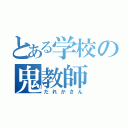 とある学校の
鬼教師
だれかさん